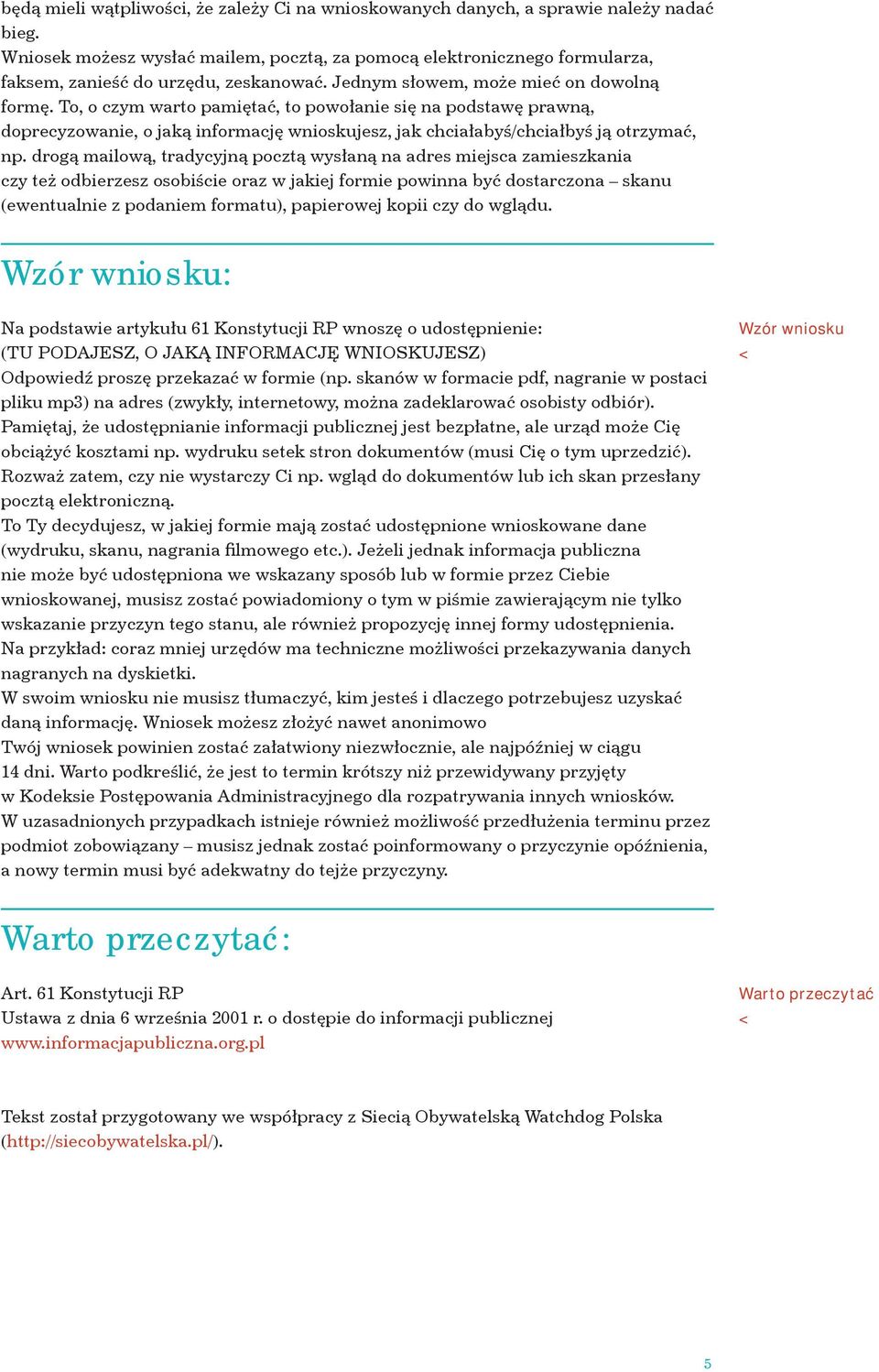 będą mieli wątpliwości, że zależy Ci na wnioskowanych danych, a sprawie należy nadać bieg.
Wniosek możesz wysłać mailem, pocztą, za pomocą elektronicznego formularza, faksem, zanieść do urzędu, zeskanować. Jednym słowem, może mieć on dowolną formę. To, o czym warto pamiętać, to powołanie się na podstawę prawną, doprecyzowanie, o jaką informację wnioskujesz, jak chciałabyś/chciałbyś ją otrzymać, np. drogą mailową, tradycyjną pocztą wysłaną na adres miejsca zamieszkania czy też odbierzesz osobiście oraz w jakiej formie powinna być dostarczona – skanu (ewentualnie z podaniem formatu), papierowej kopii czy do wglądu.

Wzór wniosku:

Na podstawie artykułu 61 Konstytucji RP wnoszę o udostępnienie:
(TU PODAJESZ, O JAKĄ INFORMACJĘ WNIOSKUJESZ)
Odpowiedź proszę przekazać w formie (np. skanów w formacie pdf, nagranie w postaci pliku mp3) na adres (zwykły, internetowy, można zadeklarować osobisty odbiór).
Pamiętaj, że udostępnianie informacji publicznej jest bezpłatne, ale urząd może Cię obciążyć kosztami np. wydruku setek stron dokumentów (musi Cię o tym uprzedzić). Rozważ zatem, czy nie wystarczy Ci np. wgląd do dokumentów lub ich skan przesłany pocztą elektroniczną.
To Ty decydujesz, w jakiej formie mają zostać udostępnione wnioskowane dane (wydruku, skanu, nagrania filmowego etc.). Jeżeli jednak informacja publiczna nie może być udostępniona we wskazany sposób lub w formie przez Ciebie wnioskowanej, musisz zostać powiadomiony o tym w piśmie zawierającym nie tylko wskazanie przyczyn tego stanu, ale również propozycję innej formy udostępnienia. Na przykład: coraz mniej urzędów ma techniczne możliwości przekazywania danych nagranych na dyskietki.
W swoim wniosku nie musisz tłumaczyć, kim jesteś i dlaczego potrzebujesz uzyskać daną informację. Wniosek możesz złożyć nawet anonimowo
Twój wniosek powinien zostać załatwiony niezwłocznie, ale najpóźniej w ciągu 14 dni. Warto podkreślić, że jest to termin krótszy niż przewidywany przyjęty w Kodeksie Postępowania Administracyjnego dla rozpatrywania innych wniosków.
W uzasadnionych przypadkach istnieje również możliwość przedłużenia terminu przez podmiot zobowiązany – musisz jednak zostać poinformowany o przyczynie opóźnienia, a nowy termin musi być adekwatny do tejże przyczyny.

Wzór wniosku
<

Warto przeczytać:

Art. 61 Konstytucji RP
Ustawa z dnia 6 września 2001 r. o dostępie do informacji publicznej
www.informacjapubliczna.org.pl

Warto przeczytać
<

Tekst został przygotowany we współpracy z Siecią Obywatelską Watchdog Polska (http://siecobywatelska.pl/).

5